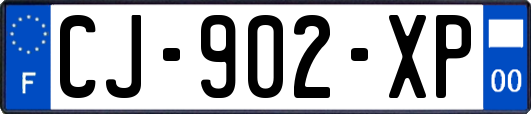 F
CJ-902-XP
00